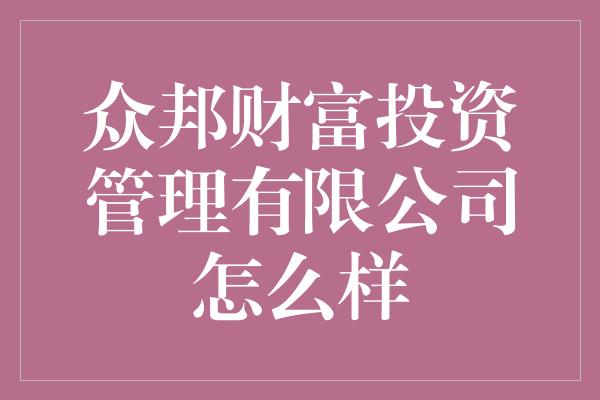 众邦财富投资管理有限公司怎么样